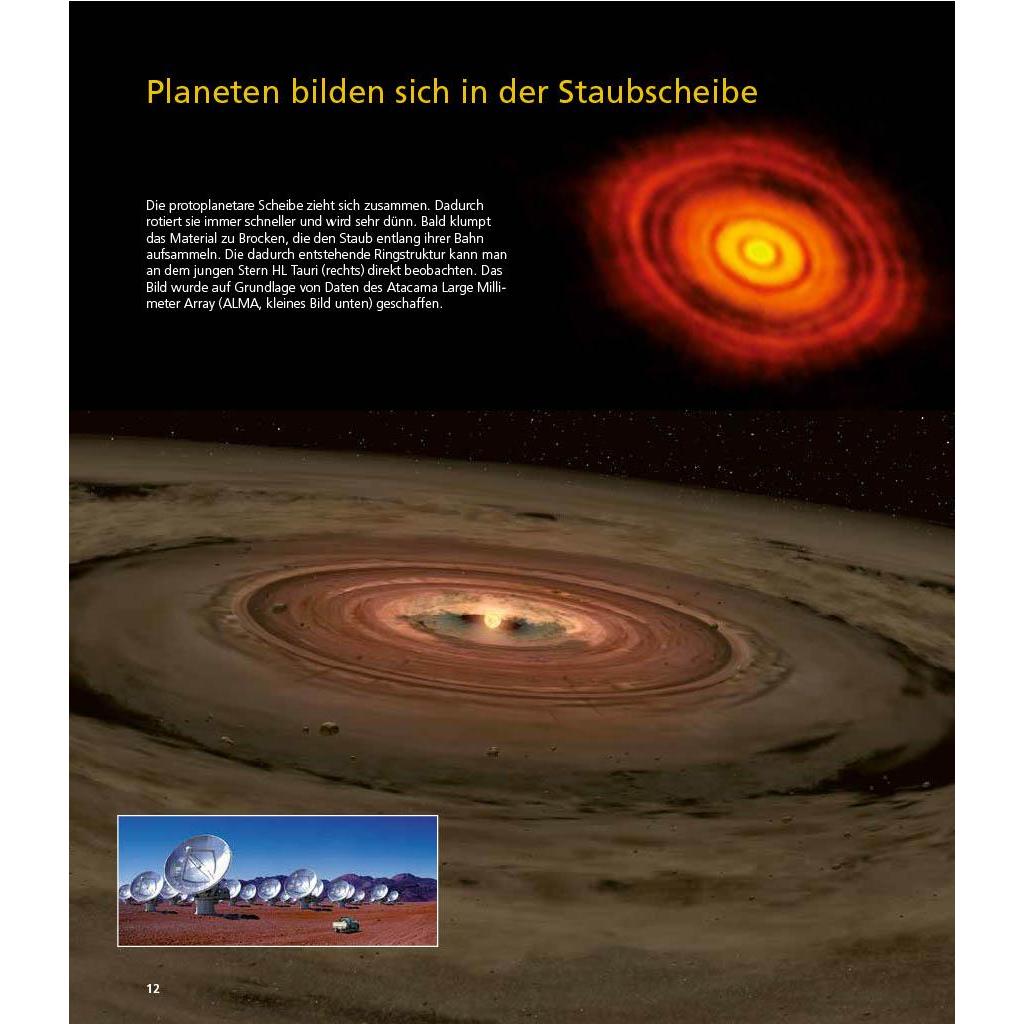 Planeten bilden sich in der Staubscheibe

Die protoplanetare Scheibe zieht sich zusammen. Dadurch rotiert sie immer schneller und wird sehr dünn. Bald klumpt das Material zu Brocken, die den Staub entlang ihrer Bahn aufsammeln. Die dadurch entstehende Ringstruktur kann man an dem jungen Stern HL Tauri (rechts) direkt beobachten. Das Bild wurde auf Grundlage von Daten des Atacama Large Millimeter Array (ALMA, kleines Bild unten) geschaffen.

12